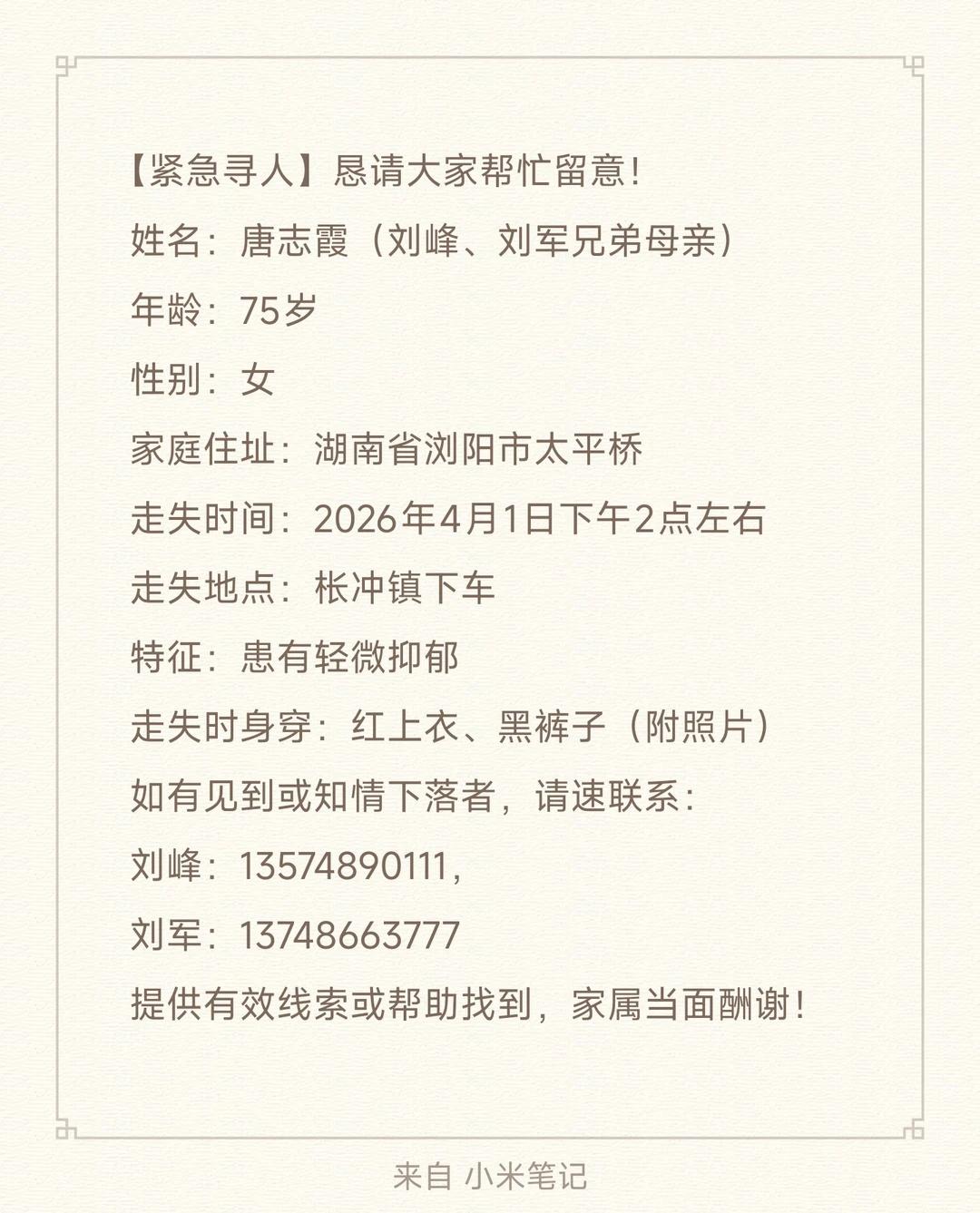 【紧急寻人】恳请大家帮忙留意！

姓名：唐志霞（刘峰、刘军兄弟母亲）

年龄：75岁

性别：女

家庭住址：湖南省浏阳市太平桥

走失时间：2026年4月1日下午2点左右

走失地点：枨冲镇下车

特征：患有轻微抑郁

走失时身穿：红上衣、黑裤子（附照片）

如有见到或知情下落者，请速联系：

刘峰：13574890111，

刘军：13748663777

提供有效线索或帮助找到，家属当面酬谢！

来自 小米笔记